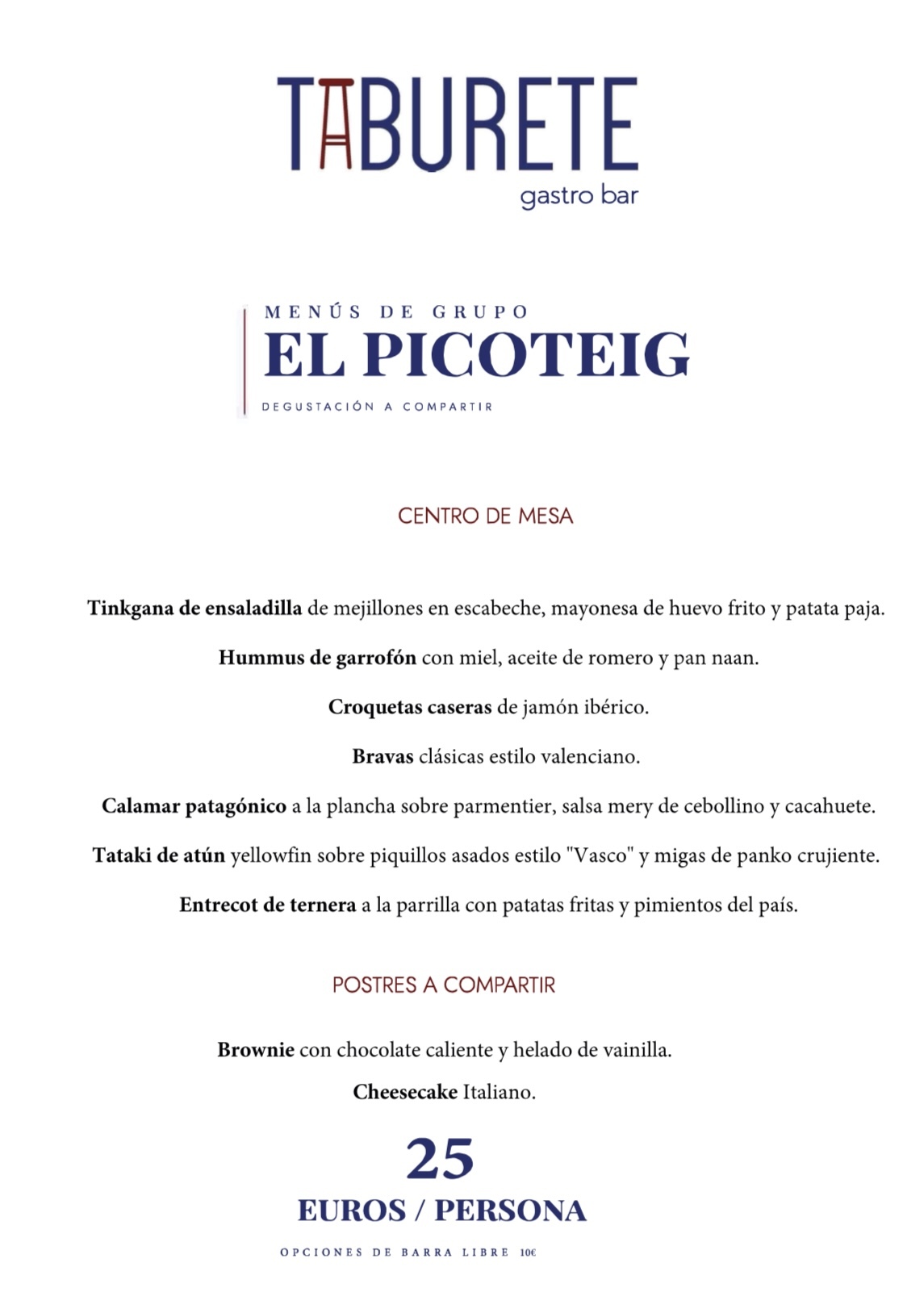 TABURETE
gastro bar

MENÚS DE GRUPO
EL PICOTEIG
DEGUSTACIÓN A COMPARTIR

CENTRO DE MESA

Tinkgana de ensaladilla de mejillones en escabeche, mayonesa de huevo frito y patata paja.

Hummus de garrofón con miel, aceite de romero y pan naan.

Croquetas caseras de jamón ibérico.

Bravas clásicas estilo valenciano.

Calamar patagónico a la plancha sobre parmentier, salsa mery de cebollino y cacahuete.

Tataki de atún yellowfin sobre piquillos asados estilo "Vasco" y migas de panko crujiente.

Entrecot de ternera a la parrilla con patatas fritas y pimientos del país.

POSTRES A COMPARTIR

Brownie con chocolate caliente y helado de vainilla.

Cheesecake Italiano.

25
EUROS / PERSONA

OPCIONES DE BARRA LIBRE 10€